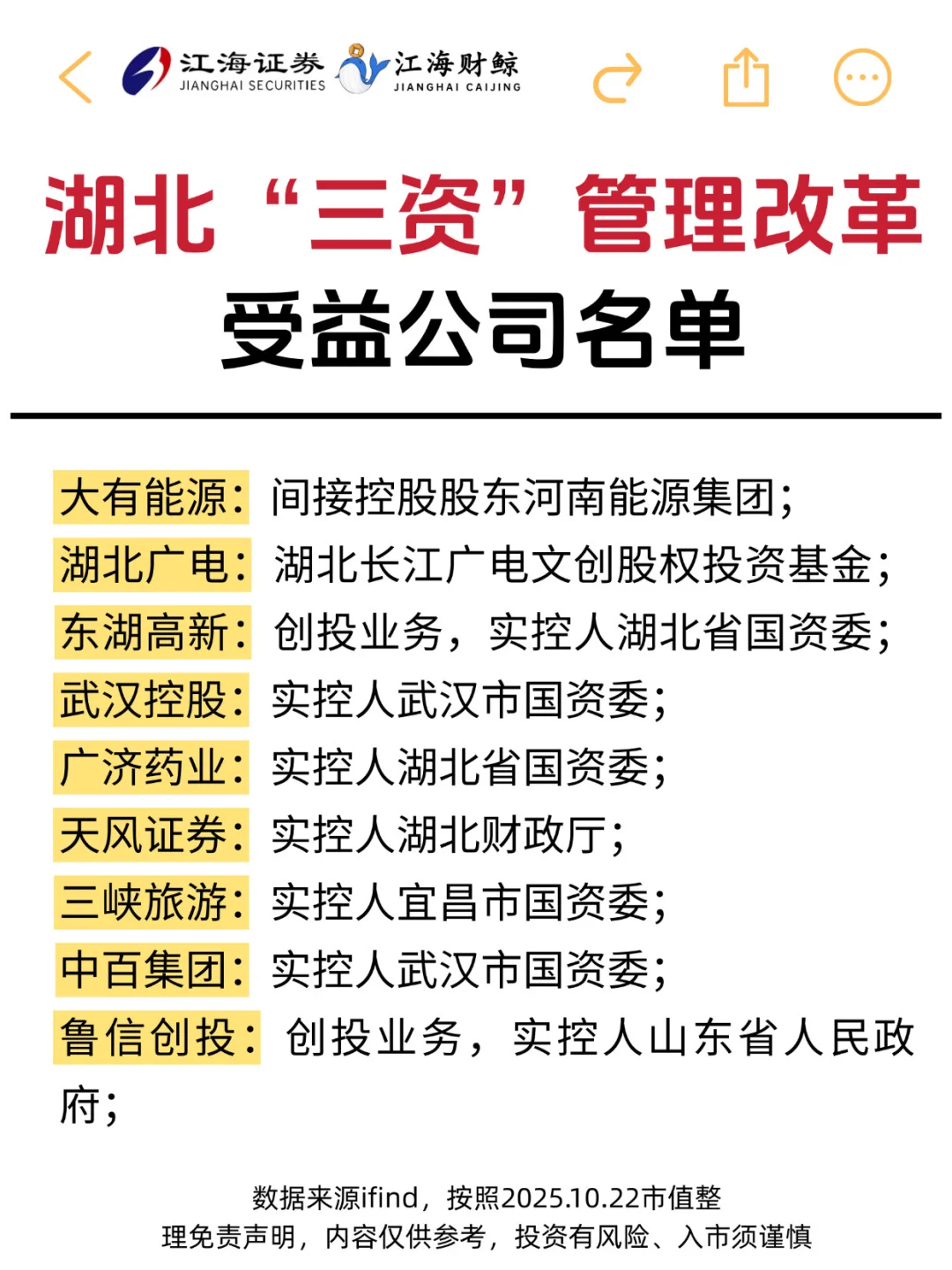 江海证券 JIANGHAI SECURITIES 江海财鲸 JIANGHAI CAIJING

湖北“三资”管理改革

受益公司名单

大有能源：间接控股股东河南能源集团；
湖北广电：湖北长江广电文创股权投资基金；
东湖高新：创投业务，实控人湖北省国资委；
武汉控股：实控人武汉市国资委；
广济药业：实控人湖北省国资委；
天风证券：实控人湖北财政厅；
三峡旅游：实控人宜昌市国资委；
中百集团：实控人武汉市国资委；
鲁信创投：创投业务，实控人山东省人民政府；

数据来源ifind，按照2025.10.22市值整理免责声明，内容仅供参考，投资有风险、入市须谨慎